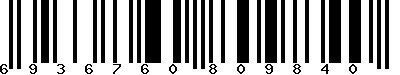 6 9 3 6 7 6 0 8 0 9 8 4 0